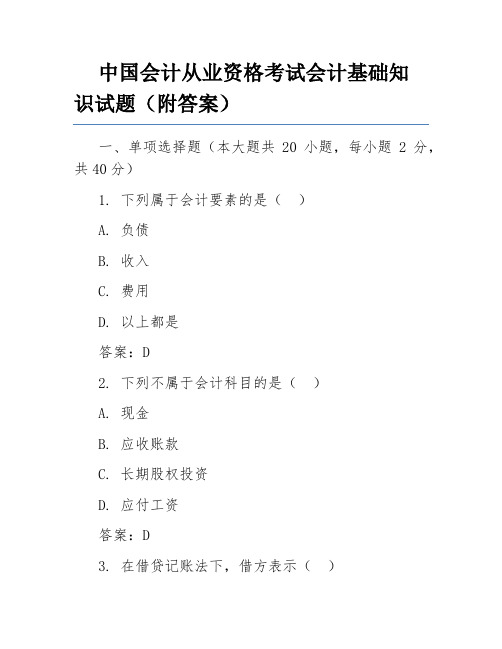 中国会计从业资格考试会计基础知识试题（附答案）

一、单项选择题（本大题共 20 小题，每小题 2 分，共 40 分）

1. 下列属于会计要素的是（ ）

A. 负债

B. 收入

C. 费用

D. 以上都是

答案：D

2. 下列不属于会计科目的是（ ）

A. 现金

B. 应收账款

C. 长期股权投资

D. 应付工资

答案：D

3. 在借贷记账法下，借方表示（ ）